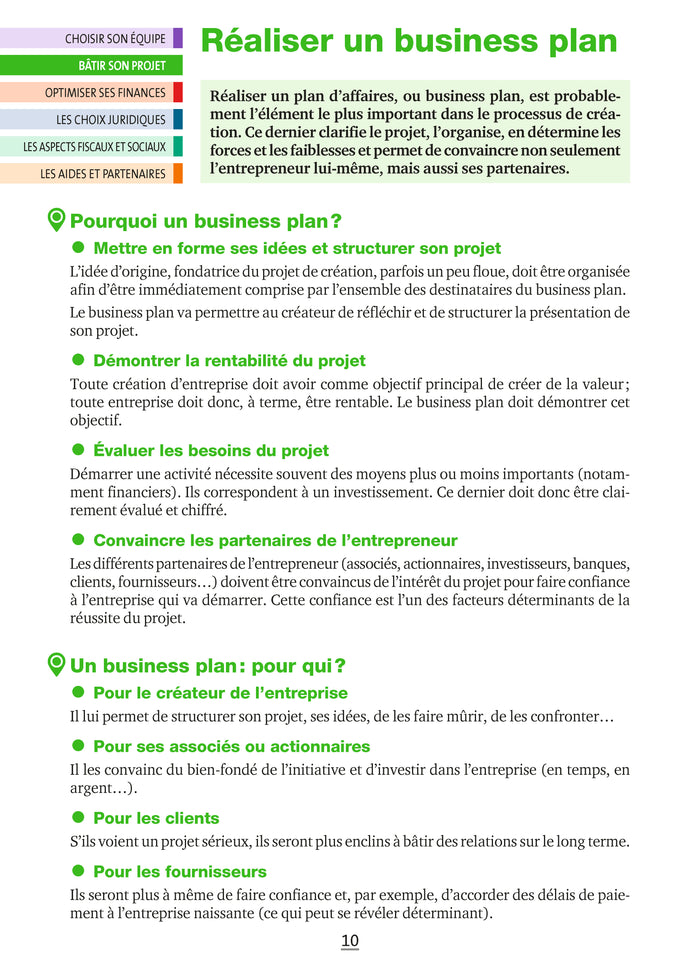 CHOISIR SON ÉQUIPE
BÂTIR SON PROJET
OPTIMISER SES FINANCES
LES CHOIX JURIDIQUES
LES ASPECTS FISCAUX ET SOCIAUX
LES AIDES ET PARTENAIRES

Réaliser un business plan

Réaliser un plan d'affaires, ou business plan, est probablement l'élément le plus important dans le processus de création. Ce dernier clarifie le projet, l'organise, en détermine les forces et les faiblesses et permet de convaincre non seulement l'entrepreneur lui-même, mais aussi ses partenaires.

Pourquoi un business plan ?

Mettre en forme ses idées et structurer son projet

L'idée d'origine, fondatrice du projet de création, parfois un peu floue, doit être organisée afin d'être immédiatement comprise par l'ensemble des destinataires du business plan.

Le business plan va permettre au créateur de réfléchir et de structurer la présentation de son projet.

Démontrer la rentabilité du projet

Toute création d'entreprise doit avoir comme objectif principal de créer de la valeur ; toute entreprise doit donc, à terme, être rentable. Le business plan doit démontrer cet objectif.

Évaluer les besoins du projet

Démarrer une activité nécessite souvent des moyens plus ou moins importants (notamment financiers). Ils correspondent à un investissement. Ce dernier doit donc être clairement évalué et chiffré.

Convaincre les partenaires de l'entrepreneur

Les différents partenaires de l'entrepreneur (associés, actionnaires, investisseurs, banques, clients, fournisseurs…) doivent être convaincus de l'intérêt du projet pour faire confiance à l'entreprise qui va démarrer. Cette confiance est l'un des facteurs déterminants de la réussite du projet.

Un business plan : pour qui ?

Pour le créateur de l'entreprise

Il lui permet de structurer son projet, ses idées, de les faire mûrir, de les confronter…

Pour ses associés ou actionnaires

Il les convainc du bien-fondé de l'initiative et d'investir dans l'entreprise (en temps, en argent…).

Pour les clients

S'ils voient un projet sérieux, ils seront plus enclins à bâtir des relations sur le long terme.

Pour les fournisseurs

Ils seront plus à même de faire confiance et, par exemple, d'accorder des délais de paiement à l'entreprise naissante (ce qui peut se révéler déterminant).

10